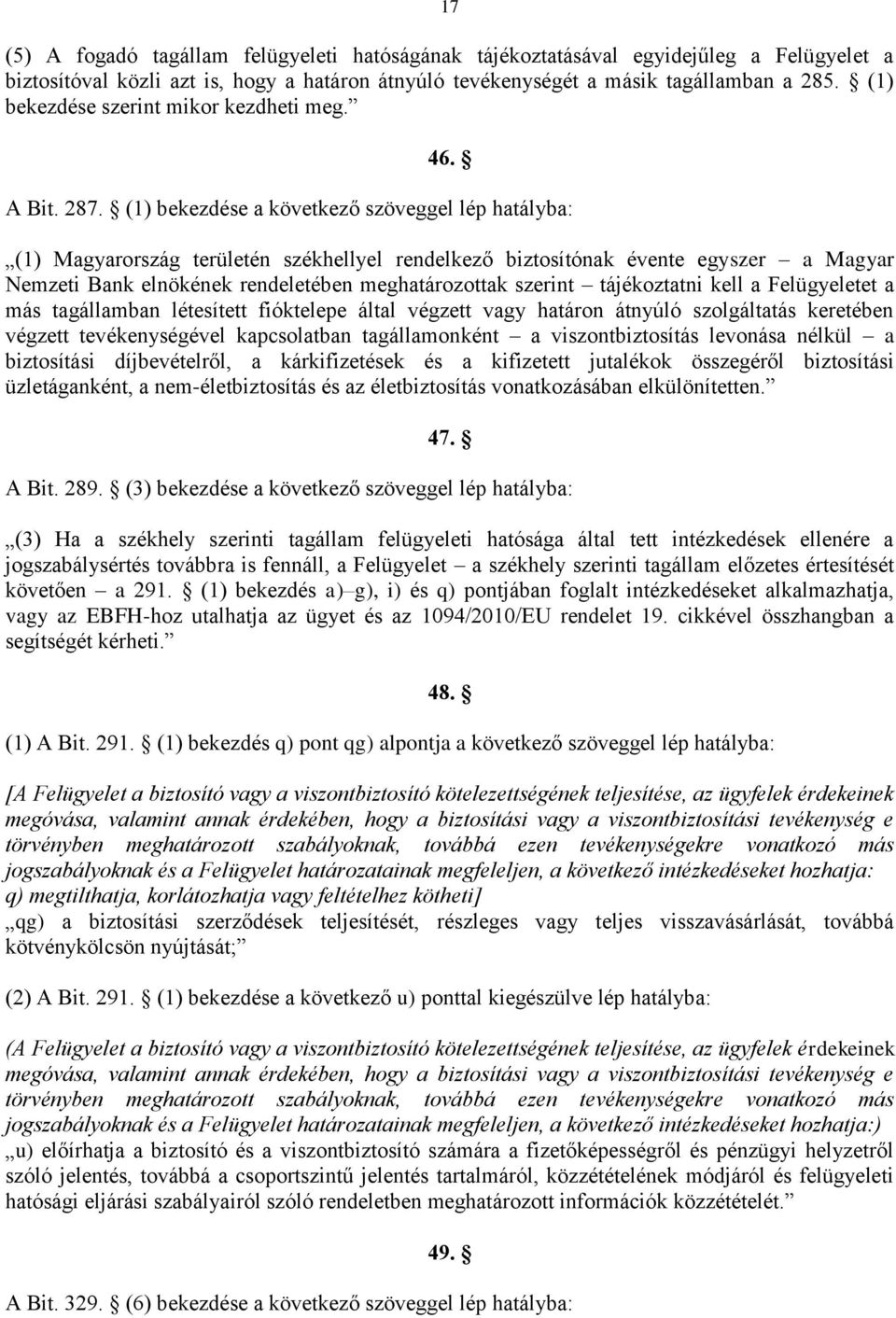 17

(5) A fogadó tagállam felügyeleti hatóságának tájékoztatásával egyidejűleg a Felügyelet a biztosítóval közli azt is, hogy a határon átnyúló tevékenységét a másik tagállamban a 285. § (1) bekezdése szerint mikor kezdheti meg.”

46. §

A Bit. 287. § (1) bekezdése a következő szöveggel lép hatályba:

„(1) Magyarország területén székhellyel rendelkező biztosítónak évente egyszer – a Magyar Nemzeti Bank elnökének rendeletében meghatározottak szerint – tájékoztatni kell a Felügyeletet a más tagállamban létesített fióktelepe által végzett vagy határon átnyúló szolgáltatás keretében végzett tevékenységével kapcsolatban tagállamonként – a viszontbiztosítás levonása nélkül – a biztosítási díjbevételről, a kárkifizetések és a kifizetett jutalékok összegéről biztosítási üzletáganként, a nem-életbiztosítás és az életbiztosítás vonatkozásában elkülönítetten.”

47. §

A Bit. 289. § (3) bekezdése a következő szöveggel lép hatályba:

„(3) Ha a székhely szerinti tagállam felügyeleti hatósága által tett intézkedések ellenére a jogszabálysértés továbbra is fennáll, a Felügyelet – a székhely szerinti tagállam előzetes értesítését követően – a 291. § (1) bekezdés a)–g), i) és q) pontjában foglalt intézkedéseket alkalmazhatja, vagy az EBFH-hoz utalhatja az ügyet és az 1094/2010/EU rendelet 19. cikkével összhangban a segítségét kérheti.”

48. §

(1) A Bit. 291. § (1) bekezdés q) pont qg) alpontja a következő szöveggel lép hatályba:

[A Felügyelet a biztosító vagy a viszontbiztosító kötelezettségének teljesítése, az ügyfelek érdekeinek megóvása, valamint annak érdekében, hogy a biztosítási vagy a viszontbiztosítási tevékenység e törvényben meghatározott szabályoknak, továbbá ezen tevékenységekre vonatkozó más jogszabályoknak és a Felügyelet határozatainak megfeleljen, a következő intézkedéseket hozhatja: q) megtilthatja, korlátozhatja vagy feltételhez kötheti]
„qg) a biztosítási szerződések teljesítését, részleges vagy teljes visszavásárlását, továbbá kötvénykölcsön nyújtását;”

(2) A Bit. 291. § (1) bekezdése a következő u) ponttal kiegészülve lép hatályba:

(A Felügyelet a biztosító vagy a viszontbiztosító kötelezettségének teljesítése, az ügyfelek érdekeinek megóvása, valamint annak érdekében, hogy a biztosítási vagy a viszontbiztosítási tevékenység e törvényben meghatározott szabályoknak, továbbá ezen tevékenységekre vonatkozó más jogszabályoknak és a Felügyelet határozatainak megfeleljen, a következő intézkedéseket hozhatja:)
„u) előírhatja a biztosító és a viszontbiztosító számára a fizetőképességről és pénzügyi helyzetről szóló jelentés, továbbá a csoportszintű jelentés tartalmáról, közzétételének módjáról és felügyeleti hatósági eljárási szabályairól szóló rendeletben meghatározott információk közzétételét.”

49. §

A Bit. 329. § (6) bekezdése a következő szöveggel lép hatályba: